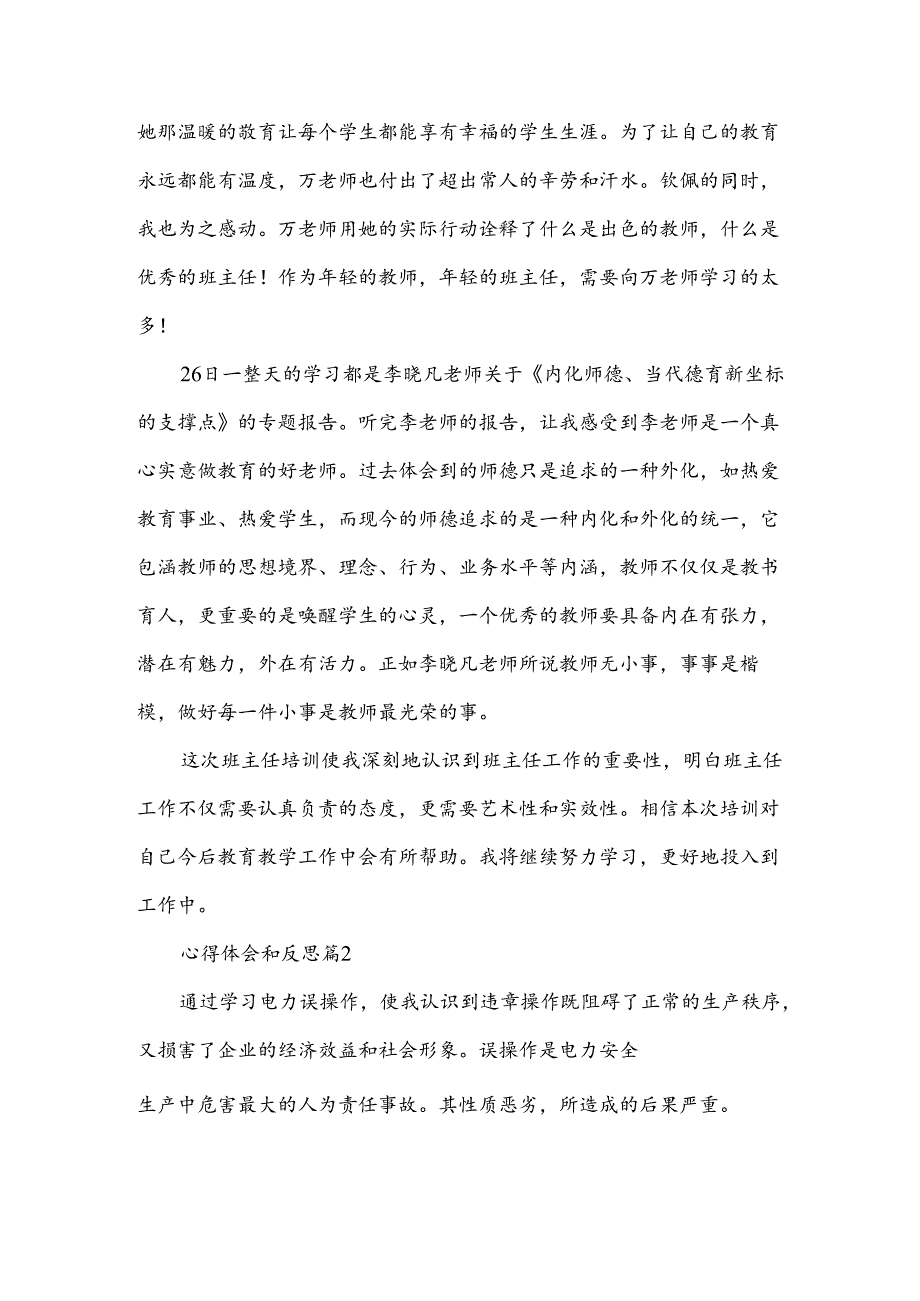 她那温暖的教育让每个学生都能享有幸福的学生生涯。为了让自己的教育永远都能有温度，万老师也付出了超出常人的辛劳和汗水。钦佩的同时，我也为之感动。万老师用她的实际行动诠释了什么是出色的教师，什么是优秀的班主任！作为年轻的教师，年轻的班主任，需要向万老师学习的太多！

26日一整天的学习都是李晓凡老师关于《内化师德、当代德育新坐标的支撑点》的专题报告。听完李老师的报告，让我感受到李老师是一个真心实意做教育的好老师。过去体会到的师德只是追求的一种外化，如热爱教育事业、热爱学生，而现今的师德追求的是一种内化和外化的统一，它包涵教师的思想境界、理念、行为、业务水平等内涵，教师不仅仅是教书育人，更重要的是唤醒学生的心灵，一个优秀的教师要具备内在有张力，潜在有魅力，外在有活力。正如李晓凡老师所说教师无小事，事事是楷模，做好每一件小事是教师最光荣的事。

这次班主任培训使我深刻地认识到班主任工作的重要性，明白班主任工作不仅需要认真负责的态度，更需要艺术性和实效性。相信本次培训对自己今后教育教学工作中会有所帮助。我将继续努力学习，更好地投入到工作中。

心得体会和反思篇2

通过学习电力误操作，使我认识到违章操作既阻碍了正常的生产秩序，又损害了企业的经济效益和社会形象。误操作是电力安全

生产中危害最大的人为责任事故。其性质恶劣，所造成的后果严重。